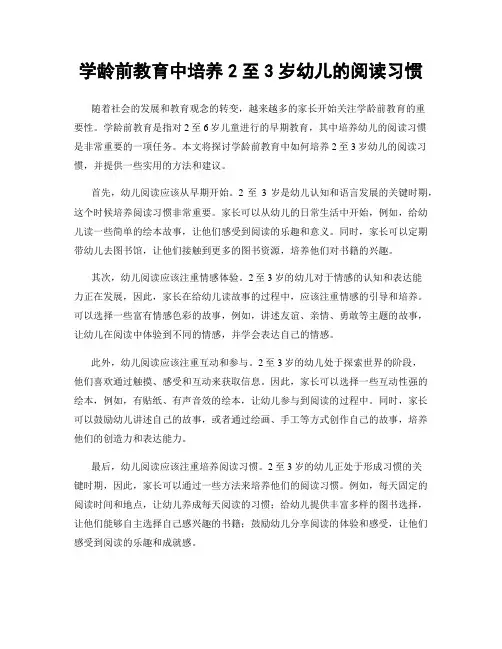 学龄前教育中培养 2 至 3 岁幼儿的阅读习惯

随着社会的发展和教育观念的转变，越来越多的家长开始关注学龄前教育的重要性。学龄前教育是指对 2 至 6 岁儿童进行的早期教育，其中培养幼儿的阅读习惯是非常重要的一项任务。本文将探讨学龄前教育中如何培养 2 至 3 岁幼儿的阅读习惯，并提供一些实用的方法和建议。

首先，幼儿阅读应该从早期开始。2 至 3 岁是幼儿认知和语言发展的关键时期，这个时候培养阅读习惯非常重要。家长可以从幼儿的日常生活中开始，例如，给幼儿读一些简单的绘本故事，让他们感受到阅读的乐趣和意义。同时，家长可以定期带幼儿去图书馆，让他们接触到更多的图书资源，培养他们对书籍的兴趣。

其次，幼儿阅读应该注重情感体验。2 至 3 岁的幼儿对于情感的认知和表达能力正在发展，因此，家长在给幼儿读故事的过程中，应该注重情感的引导和培养。可以选择一些富有情感色彩的故事，例如，讲述友谊、亲情、勇敢等主题的故事，让幼儿在阅读中体验到不同的情感，并学会表达自己的情感。

此外，幼儿阅读应该注重互动和参与。2 至 3 岁的幼儿处于探索世界的阶段，他们喜欢通过触摸、感受和互动来获取信息。因此，家长可以选择一些互动性强的绘本，例如，有贴纸、有声音效的绘本，让幼儿参与到阅读的过程中。同时，家长可以鼓励幼儿讲述自己的故事，或者通过绘画、手工等方式创作自己的故事，培养他们的创造力和表达能力。

最后，幼儿阅读应该注重培养阅读习惯。2 至 3 岁的幼儿正处于形成习惯的关键时期，因此，家长可以通过一些方法来培养他们的阅读习惯。例如，每天固定的阅读时间和地点，让幼儿养成每天阅读的习惯；给幼儿提供丰富多样的图书选择，让他们能够自主选择自己感兴趣的书籍；鼓励幼儿分享阅读的体验和感受，让他们感受到阅读的乐趣和成就感。